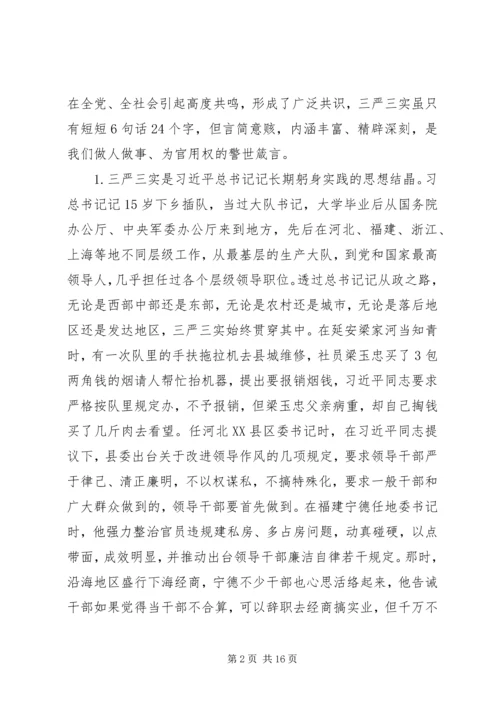 在全党、全社会引起高度共鸣，形成了广泛共识，三严三实虽只有短短6句话24个字，但言简意赅，内涵丰富、精辟深刻，是我们做人做事、为官用权的警世箴言。

1.三严三实是习近平总书记记长期躬身实践的思想结晶。习总书记记15岁下乡插队，当过大队书记，大学毕业后从国务院办公厅、中央军委办公厅来到地方，先后在河北、福建、浙江、上海等地不同层级工作，从最基层的生产大队，到党和国家最高领导人，几乎担任过各个层级领导职位。透过总书记记从政之路，无论是西部中部还是东部，无论是农村还是城市，无论是落后地区还是发达地区，三严三实始终贯穿其中。在延安梁家河当知青时，有一次队里的手扶拖拉机去县城维修，社员梁玉忠买了3包两角钱的烟请人帮忙抬机器，提出要报销烟钱，习近平同志要求严格按队里规定办，不予报销，但梁玉忠父亲病重，却自己掏钱买了几斤肉去看望。任河北XX县区委书记时，在习近平同志提议下，县委出台关于改进领导作风的几项规定，要求领导干部严于律己、清正廉明，不以权谋私，不搞特殊化，要求一般干部和广大群众做到的，领导干部要首先做到。在福建宁德任地委书记时，他强力整治官员违规建私房、多占房问题，动真碰硬，以点带面，成效明显，并推动出台领导干部廉洁自律若干规定。那时，沿海地区盛行下海经商，宁德不少干部也心思活络起来，他告诫干部如果觉得当干部不合算，可以辞职去经商搞实业，但千万不

第2页 共16页